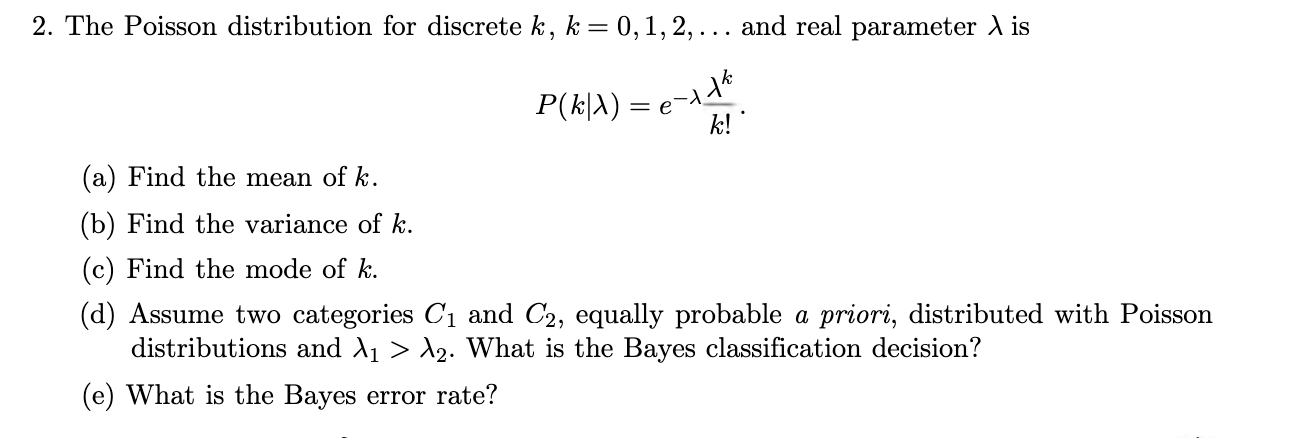 2. The Poisson distribution for discrete $k$, $k = 0, 1, 2, \ldots$ and real parameter $\lambda$ is

$P(k|\lambda) = e^{-\lambda}\frac{\lambda^k}{k!}.$

(a) Find the mean of $k$.

(b) Find the variance of $k$.

(c) Find the mode of $k$.

(d) Assume two categories $C_1$ and $C_2$, equally probable a priori, distributed with Poisson distributions and $\lambda_1 > \lambda_2$. What is the Bayes classification decision?

(e) What is the Bayes error rate?